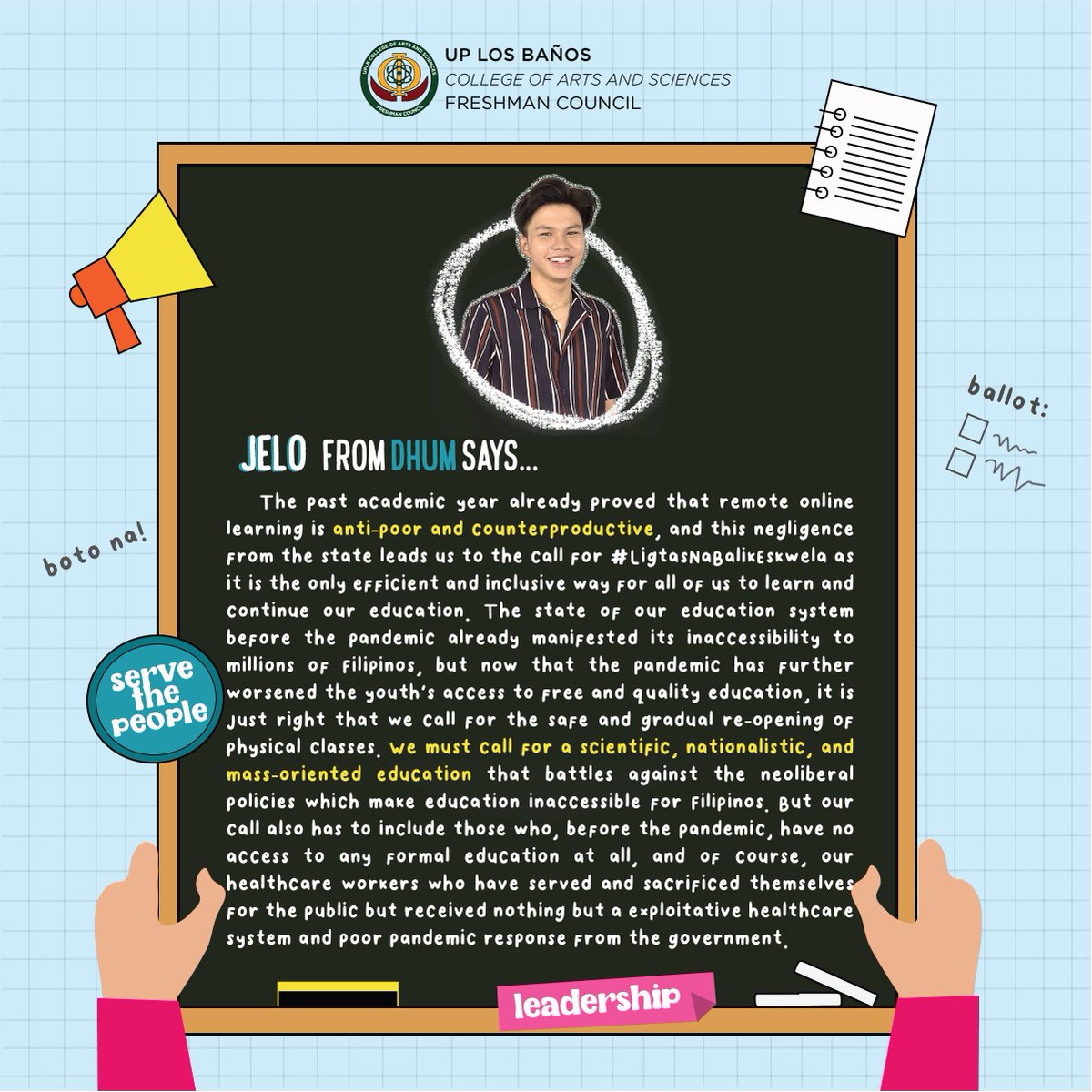 UP LOS BAÑOS
COLLEGE OF ARTS AND SCIENCES
FRESHMAN COUNCIL

ballot:

boto na!

serve the people

JELO FROM DHUM SAYS...

The past academic year already proved that remote online learning is anti-poor and counterproductive, and this negligence from the state leads us to the call for #LigtasNaBalikEskwela as it is the only efficient and inclusive way for all of us to learn and continue our education. The state of our education system before the pandemic already manifested its inaccessibility to millions of Filipinos, but now that the pandemic has further worsened the youth's access to free and quality education, it is just right that we call for the safe and gradual re-opening of physical classes. We must call for a scientific, nationalistic, and mass-oriented education that battles against the neoliberal policies which make education inaccessible for Filipinos. But our call also has to include those who, before the pandemic, have no access to any formal education at all, and of course, our healthcare workers who have served and sacrificed themselves for the public but received nothing but a exploitative healthcare system and poor pandemic response from the government.

leadership